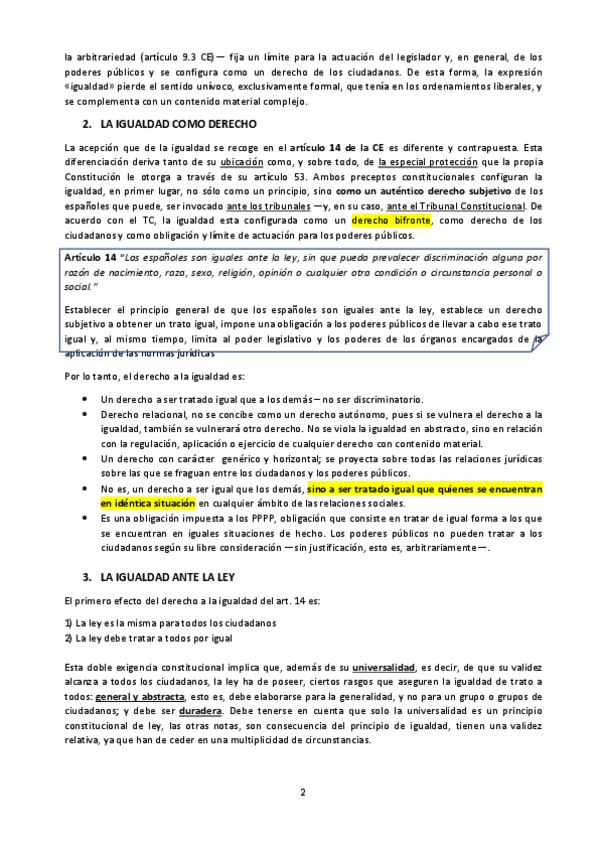 la arbitrariedad (artículo 9.3 CE)— fija un límite para la actuación del legislador y, en general, de los poderes públicos y se configura como un derecho de los ciudadanos. De esta forma, la expresión «igualdad» pierde el sentido unívoco, exclusivamente formal, que tenía en los ordenamientos liberales, y se complementa con un contenido material complejo.

2. LA IGUALDAD COMO DERECHO

La acepción que de la igualdad se recoge en el artículo 14 de la CE es diferente y contrapuesta. Esta diferenciación deriva tanto de su ubicación como, y sobre todo, de la especial protección que la propia Constitución le otorga a través de su artículo 53. Ambos preceptos constitucionales configuran la igualdad, en primer lugar, no sólo como un principio, sino como un auténtico derecho subjetivo de los españoles que puede, ser invocado ante los tribunales —y, en su caso, ante el Tribunal Constitucional. De acuerdo con el TC, la igualdad esta configurada como un derecho bifronte, como derecho de los ciudadanos y como obligación y límite de actuación para los poderes públicos.

Artículo 14 "Los españoles son iguales ante la ley, sin que pueda prevalecer discriminación alguna por razón de nacimiento, raza, sexo, religión, opinión o cualquier otra condición o circunstancia personal o social."

Establecer el principio general de que los españoles son iguales ante la ley, establece un derecho subjetivo a obtener un trato igual, impone una obligación a los poderes públicos de llevar a cabo ese trato igual y, al mismo tiempo, limita al poder legislativo y los poderes de los órganos encargados de la aplicación de las normas jurídicas

Por lo tanto, el derecho a la igualdad es:

• Un derecho a ser tratado igual que a los demás – no ser discriminatorio.
• Derecho relacional, no se concibe como un derecho autónomo, pues si se vulnera el derecho a la igualdad, también se vulnerará otro derecho. No se viola la igualdad en abstracto, sino en relación con la regulación, aplicación o ejercicio de cualquier derecho con contenido material.
• Un derecho con carácter genérico y horizontal; se proyecta sobre todas las relaciones jurídicas sobre las que se fraguan entre los ciudadanos y los poderes públicos.
• No es, un derecho a ser igual que los demás, sino a ser tratado igual que quienes se encuentran en idéntica situación en cualquier ámbito de las relaciones sociales.
• Es una obligación impuesta a los PPPP, obligación que consiste en tratar de igual forma a los que se encuentran en iguales situaciones de hecho. Los poderes públicos no pueden tratar a los ciudadanos según su libre consideración —sin justificación, esto es, arbitrariamente—.

3. LA IGUALDAD ANTE LA LEY

El primero efecto del derecho a la igualdad del art. 14 es:

1) La ley es la misma para todos los ciudadanos
2) La ley debe tratar a todos por igual

Esta doble exigencia constitucional implica que, además de su universalidad, es decir, de que su validez alcanza a todos los ciudadanos, la ley ha de poseer, ciertos rasgos que aseguren la igualdad de trato a todos: general y abstracta, esto es, debe elaborarse para la generalidad, y no para un grupo o grupos de ciudadanos; y debe ser duradera. Debe tenerse en cuenta que solo la universalidad es un principio constitucional de ley, las otras notas, son consecuencia del principio de igualdad, tienen una validez relativa, ya que han de ceder en una multiplicidad de circunstancias.

2